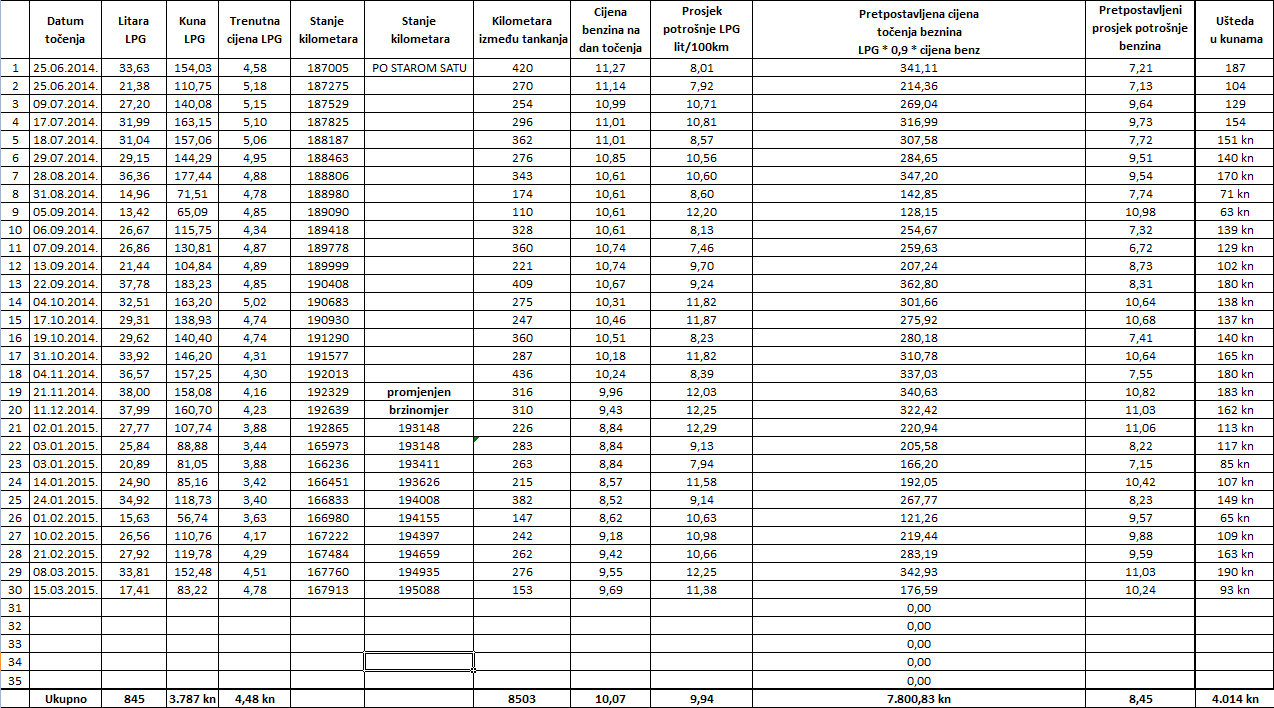 | | Datum točenja | Litara LPG | Kuna LPG | Trenutna cijena LPG | Stanje kilometara | Stanje kilometara | Kilometara između tankanja | Cijena benzina na dan točenja | Prosjek potrošnje LPG lit/100km | Pretpostavljena cijena točenja beznina LPG * 0,9 * cijena benz | Pretpostavljeni prosjek potrošnje benzina | Ušteda u kunama |
|---|---|---|---|---|---|---|---|---|---|---|---|---|
| 1 | 25.06.2014. | 33,63 | 154,03 | 4,58 | 187005 | PO STAROM SATU | 420 | 11,27 | 8,01 | 341,11 | 7,21 | 187 |
| 2 | 25.06.2014. | 21,38 | 110,75 | 5,18 | 187275 | | 270 | 11,14 | 7,92 | 214,36 | 7,13 | 104 |
| 3 | 09.07.2014. | 27,20 | 140,08 | 5,15 | 187529 | | 254 | 10,99 | 10,71 | 269,04 | 9,64 | 129 |
| 4 | 17.07.2014. | 31,99 | 163,15 | 5,10 | 187825 | | 296 | 11,01 | 10,81 | 316,99 | 9,73 | 154 |
| 5 | 18.07.2014. | 31,04 | 157,06 | 5,06 | 188187 | | 362 | 11,01 | 8,57 | 307,58 | 7,72 | 151 kn |
| 6 | 29.07.2014. | 29,15 | 144,29 | 4,95 | 188463 | | 276 | 10,85 | 10,56 | 284,65 | 9,51 | 140 kn |
| 7 | 28.08.2014. | 36,36 | 177,44 | 4,88 | 188806 | | 343 | 10,61 | 10,60 | 347,20 | 9,54 | 170 kn |
| 8 | 31.08.2014. | 14,96 | 71,51 | 4,78 | 188980 | | 174 | 10,61 | 8,60 | 142,85 | 7,74 | 71 kn |
| 9 | 05.09.2014. | 13,42 | 65,09 | 4,85 | 189090 | | 110 | 10,61 | 12,20 | 128,15 | 10,98 | 63 kn |
| 10 | 06.09.2014. | 26,67 | 115,75 | 4,34 | 189418 | | 328 | 10,61 | 8,13 | 254,67 | 7,32 | 139 kn |
| 11 | 07.09.2014. | 26,86 | 130,81 | 4,87 | 189778 | | 360 | 10,74 | 7,46 | 259,63 | 6,72 | 129 kn |
| 12 | 13.09.2014. | 21,44 | 104,84 | 4,89 | 189999 | | 221 | 10,74 | 9,70 | 207,24 | 8,73 | 102 kn |
| 13 | 22.09.2014. | 37,78 | 183,23 | 4,85 | 190408 | | 409 | 10,67 | 9,24 | 362,80 | 8,31 | 180 kn |
| 14 | 04.10.2014. | 32,51 | 163,20 | 5,02 | 190683 | | 275 | 10,31 | 11,82 | 301,66 | 10,64 | 138 kn |
| 15 | 17.10.2014. | 29,31 | 138,93 | 4,74 | 190930 | | 247 | 10,46 | 11,87 | 275,92 | 10,68 | 137 kn |
| 16 | 19.10.2014. | 29,62 | 140,40 | 4,74 | 191290 | | 360 | 10,51 | 8,23 | 280,18 | 7,41 | 140 kn |
| 17 | 31.10.2014. | 33,92 | 146,20 | 4,31 | 191577 | | 287 | 10,18 | 11,82 | 310,78 | 10,64 | 165 kn |
| 18 | 04.11.2014. | 36,57 | 157,25 | 4,30 | 192013 | | 436 | 10,24 | 8,39 | 337,03 | 7,55 | 180 kn |
| 19 | 21.11.2014. | 38,00 | 158,08 | 4,16 | 192329 | promjenjen | 316 | 9,96 | 12,03 | 340,63 | 10,82 | 183 kn |
| 20 | 11.12.2014. | 37,99 | 160,70 | 4,23 | 192639 | brzinomjer | 310 | 9,43 | 12,25 | 322,42 | 11,03 | 162 kn |
| 21 | 02.01.2015. | 27,77 | 107,74 | 3,88 | 192865 | 193148 | 226 | 8,84 | 12,29 | 220,94 | 11,06 | 113 kn |
| 22 | 03.01.2015. | 25,84 | 88,88 | 3,44 | 165973 | 193148 | 283 | 8,84 | 9,13 | 205,58 | 8,22 | 117 kn |
| 23 | 03.01.2015. | 20,89 | 81,05 | 3,88 | 166236 | 193411 | 263 | 8,84 | 7,94 | 166,20 | 7,15 | 85 kn |
| 24 | 14.01.2015. | 24,90 | 85,16 | 3,42 | 166451 | 193626 | 215 | 8,57 | 11,58 | 192,05 | 10,42 | 107 kn |
| 25 | 24.01.2015. | 34,92 | 118,73 | 3,40 | 166833 | 194008 | 382 | 8,52 | 9,14 | 267,77 | 8,23 | 149 kn |
| 26 | 01.02.2015. | 15,63 | 56,74 | 3,63 | 166980 | 194155 | 147 | 8,62 | 10,63 | 121,26 | 9,57 | 65 kn |
| 27 | 10.02.2015. | 26,56 | 110,76 | 4,17 | 167222 | 194397 | 242 | 9,18 | 10,98 | 219,44 | 9,88 | 109 kn |
| 28 | 21.02.2015. | 27,92 | 119,78 | 4,29 | 167484 | 194659 | 262 | 9,42 | 10,66 | 283,19 | 9,59 | 163 kn |
| 29 | 08.03.2015. | 33,81 | 152,48 | 4,51 | 167760 | 194935 | 276 | 9,55 | 12,25 | 342,93 | 11,03 | 190 kn |
| 30 | 15.03.2015. | 17,41 | 83,22 | 4,78 | 167913 | 195088 | 153 | 9,69 | 11,38 | 176,59 | 10,24 | 93 kn |
| 31 | | | | | | | | | | 0,00 | | |
| 32 | | | | | | | | | | 0,00 | | |
| 33 | | | | | | | | | | 0,00 | | |
| 34 | | | | | | | | | | 0,00 | | |
| 35 | | | | | | | | | | 0,00 | | |
| | Ukupno | 845 | 3.787 kn | 4,48 kn | | | 8503 | 10,07 | 9,94 | 7.800,83 kn | 8,45 | 4.014 kn |